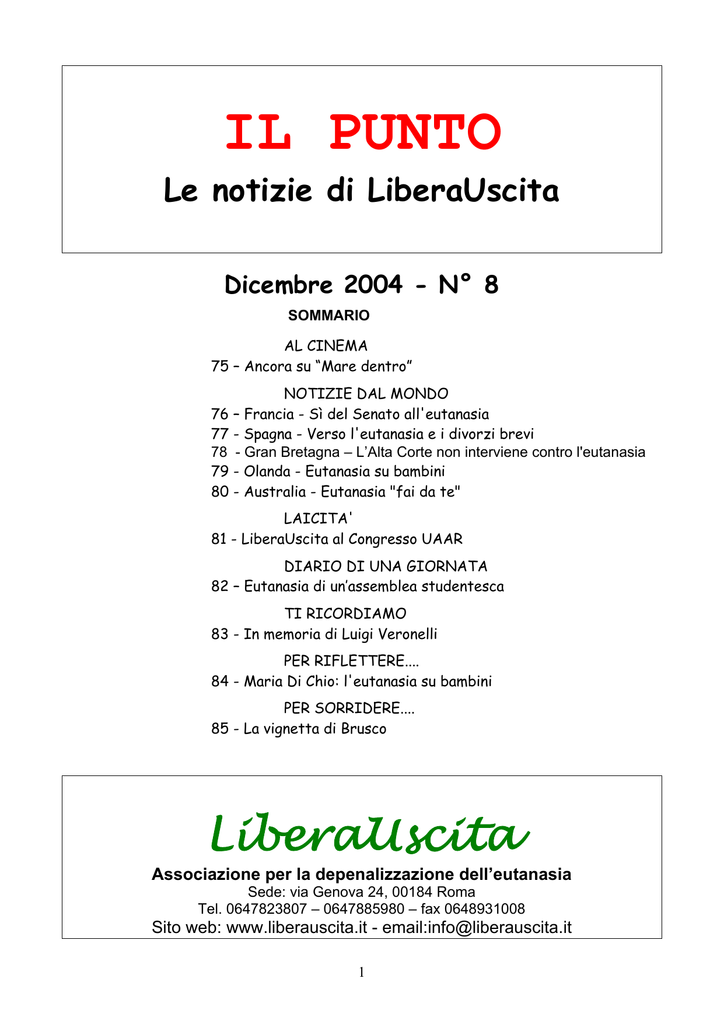 IL PUNTO
Le notizie di LiberaUscita

Dicembre 2004 - N° 8

SOMMARIO

AL CINEMA
75 – Ancora su “Mare dentro”

NOTIZIE DAL MONDO
76 – Francia - Sì del Senato all'eutanasia
77 - Spagna - Verso l'eutanasia e i divorzi brevi
78 - Gran Bretagna – L'Alta Corte non interviene contro l'eutanasia
79 - Olanda - Eutanasia su bambini
80 - Australia - Eutanasia "fai da te"

LAICITA'
81 - LiberaUscita al Congresso UAAR

DIARIO DI UNA GIORNATA
82 – Eutanasia di un'assemblea studentesca

TI RICORDIAMO
83 - In memoria di Luigi Veronelli

PER RIFLETTERE....
84 - Maria Di Chio: l'eutanasia su bambini

PER SORRIDERE....
85 - La vignetta di Brusco

LiberaUscita
Associazione per la depenalizzazione dell'eutanasia
Sede: via Genova 24, 00184 Roma
Tel. 0647823807 – 0647885980 – fax 0648931008
Sito web: www.liberauscita.it - email:info@liberauscita.it

1